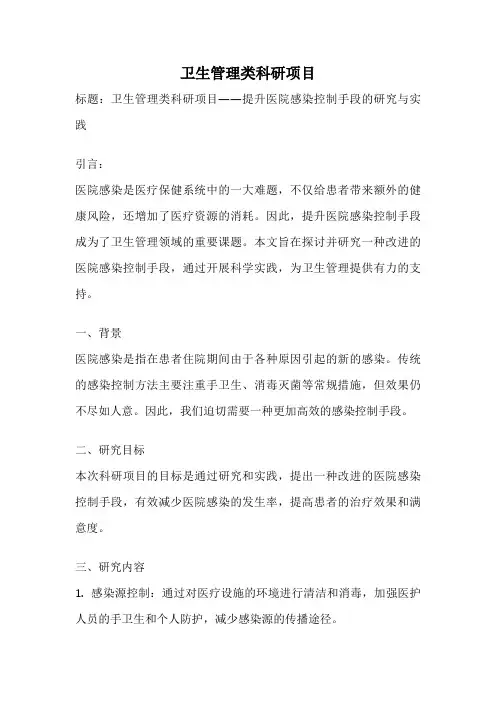 卫生管理类科研项目

标题：卫生管理类科研项目——提升医院感染控制手段的研究与实践

引言：

医院感染是医疗保健系统中的一大难题，不仅给患者带来额外的健康风险，还增加了医疗资源的消耗。因此，提升医院感染控制手段成为了卫生管理领域的重要课题。本文旨在探讨并研究一种改进的医院感染控制手段，通过开展科学实践，为卫生管理提供有力的支持。

一、背景

医院感染是指在患者住院期间由于各种原因引起的新的感染。传统的感染控制方法主要注重手卫生、消毒灭菌等常规措施，但效果仍不尽如人意。因此，我们迫切需要一种更加高效的感染控制手段。

二、研究目标

本次科研项目的目标是通过研究和实践，提出一种改进的医院感染控制手段，有效减少医院感染的发生率，提高患者的治疗效果和满意度。

三、研究内容

1. 感染源控制：通过对医疗设施的环境进行清洁和消毒，加强医护人员的手卫生和个人防护，减少感染源的传播途径。